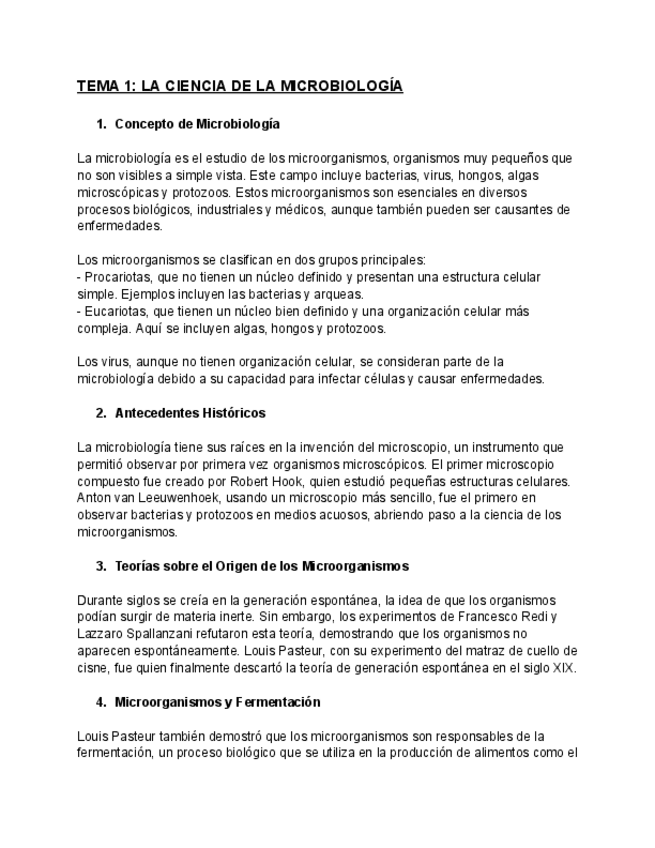 TEMA 1: LA CIENCIA DE LA MICROBIOLOGÍA

1. Concepto de Microbiología

La microbiología es el estudio de los microorganismos, organismos muy pequeños que no son visibles a simple vista. Este campo incluye bacterias, virus, hongos, algas microscópicas y protozoos. Estos microorganismos son esenciales en diversos procesos biológicos, industriales y médicos, aunque también pueden ser causantes de enfermedades.

Los microorganismos se clasifican en dos grupos principales:
- Procariotas, que no tienen un núcleo definido y presentan una estructura celular simple. Ejemplos incluyen las bacterias y arqueas.
- Eucariotas, que tienen un núcleo bien definido y una organización celular más compleja. Aquí se incluyen algas, hongos y protozoos.

Los virus, aunque no tienen organización celular, se consideran parte de la microbiología debido a su capacidad para infectar células y causar enfermedades.

2. Antecedentes Históricos

La microbiología tiene sus raíces en la invención del microscopio, un instrumento que permitió observar por primera vez organismos microscópicos. El primer microscopio compuesto fue creado por Robert Hook, quien estudió pequeñas estructuras celulares. Anton van Leeuwenhoek, usando un microscopio más sencillo, fue el primero en observar bacterias y protozoos en medios acuosos, abriendo paso a la ciencia de los microorganismos.

3. Teorías sobre el Origen de los Microorganismos

Durante siglos se creía en la generación espontánea, la idea de que los organismos podían surgir de materia inerte. Sin embargo, los experimentos de Francesco Redi y Lazzaro Spallanzani refutaron esta teoría, demostrando que los organismos no aparecen espontáneamente. Louis Pasteur, con su experimento del matraz de cuello de cisne, fue quien finalmente descartó la teoría de generación espontánea en el siglo XIX.

4. Microorganismos y Fermentación

Louis Pasteur también demostró que los microorganismos son responsables de la fermentación, un proceso biológico que se utiliza en la producción de alimentos como el